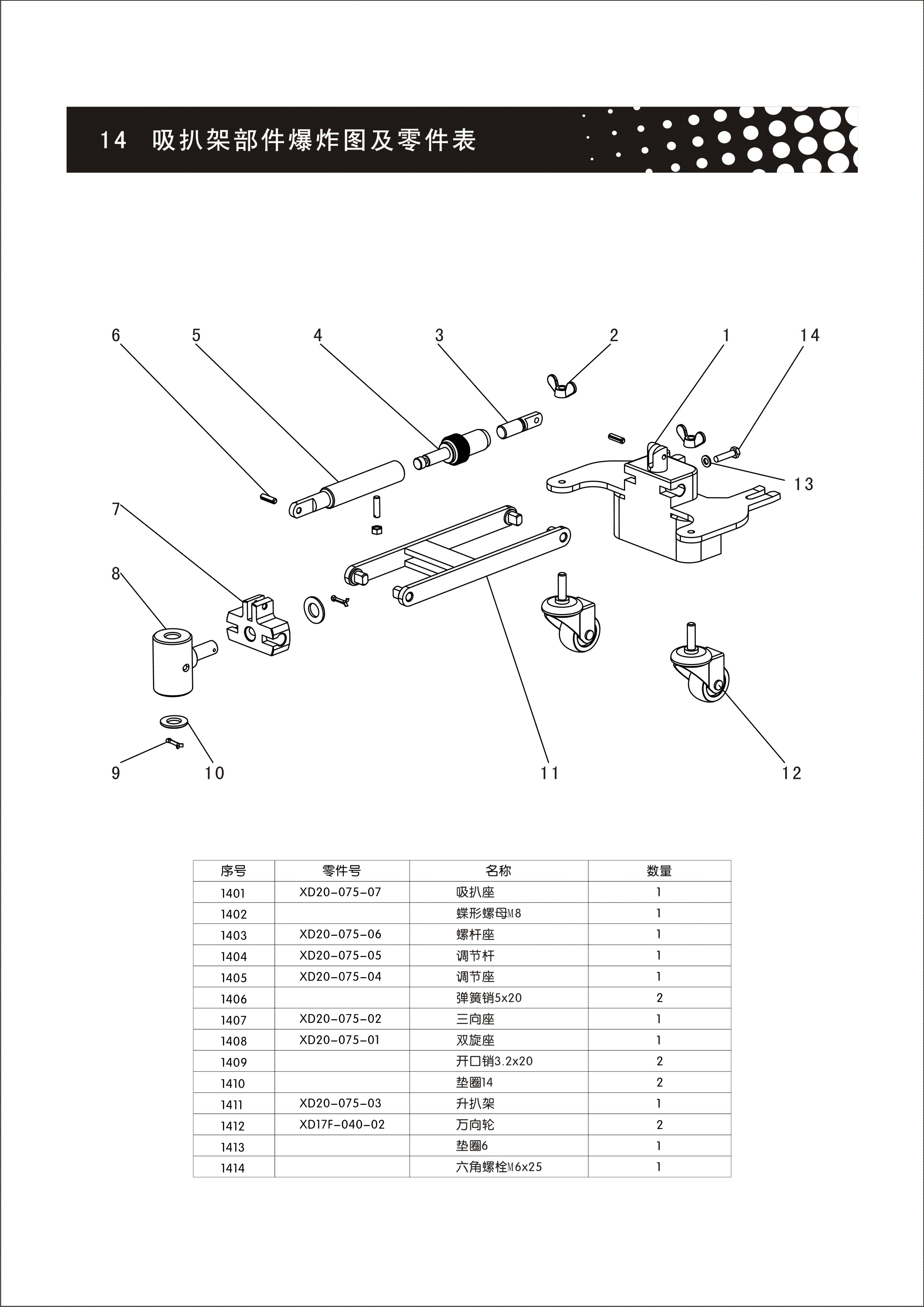 14 吸扒架部件爆炸图及零件表

6
5
4
3
2
1
14
13
7
8
9
10
11
12

| 序号 | 零件号 | 名称 | 数量 |
|---|---|---|---|
| 1401 | XD20-075-07 | 吸扒座 | 1 |
| 1402 | | 蝶形螺母M8 | 1 |
| 1403 | XD20-075-06 | 螺杆座 | 1 |
| 1404 | XD20-075-05 | 调节杆 | 1 |
| 1405 | XD20-075-04 | 调节座 | 1 |
| 1406 | | 弹簧销5x20 | 2 |
| 1407 | XD20-075-02 | 三向座 | 1 |
| 1408 | XD20-075-01 | 双旋座 | 1 |
| 1409 | | 开口销3.2x20 | 2 |
| 1410 | | 垫圈14 | 2 |
| 1411 | XD20-075-03 | 升扒架 | 1 |
| 1412 | XD17F-040-02 | 万向轮 | 2 |
| 1413 | | 垫圈6 | 1 |
| 1414 | | 六角螺栓M6x25 | 1 |